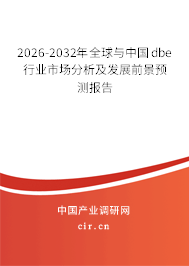 2026-2032年全球与中国dbe行业市场分析及发展前景预测报告

中国产业调研网
cir.cn